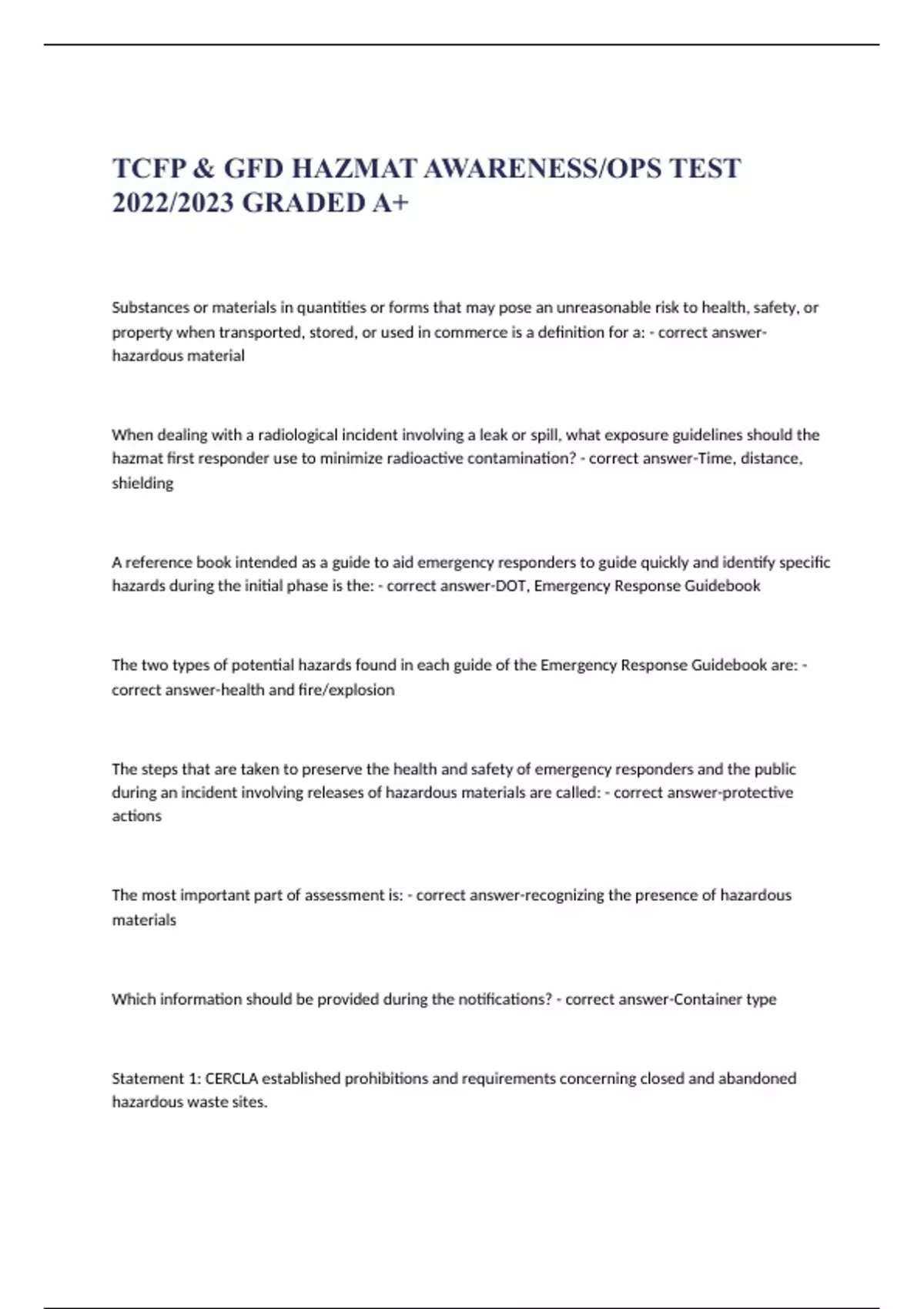 TCFP & GFD HAZMAT AWARENESS/OPS TEST 2022/2023 GRADED A+

Substances or materials in quantities or forms that may pose an unreasonable risk to health, safety, or property when transported, stored, or used in commerce is a definition for a: - correct answer-hazardous material

When dealing with a radiological incident involving a leak or spill, what exposure guidelines should the hazmat first responder use to minimize radioactive contamination? - correct answer-Time, distance, shielding

A reference book intended as a guide to aid emergency responders to guide quickly and identify specific hazards during the initial phase is the: - correct answer-DOT, Emergency Response Guidebook

The two types of potential hazards found in each guide of the Emergency Response Guidebook are: - correct answer-health and fire/explosion

The steps that are taken to preserve the health and safety of emergency responders and the public during an incident involving releases of hazardous materials are called: - correct answer-protective actions

The most important part of assessment is: - correct answer-recognizing the presence of hazardous materials

Which information should be provided during the notifications? - correct answer-Container type

Statement 1: CERCLA established prohibitions and requirements concerning closed and abandoned hazardous waste sites.